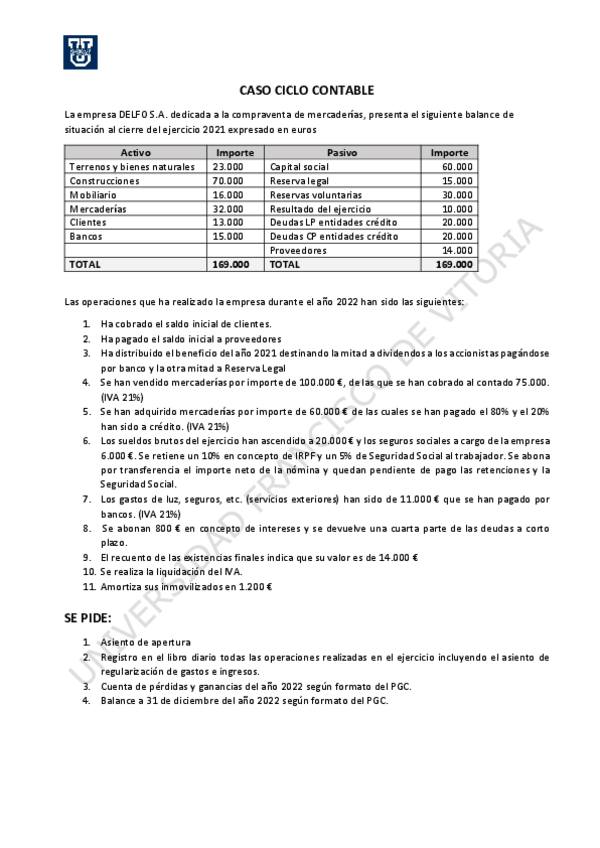 CASO CICLO CONTABLE

La empresa DELFO S.A. dedicada a la compraventa de mercaderías, presenta el siguiente balance de situación al cierre del ejercicio 2021 expresado en euros

| Activo | Importe | Pasivo | Importe |
|---|---|---|---|
| Terrenos y bienes naturales | 23.000 | Capital social | 60.000 |
| Construcciones | 70.000 | Reserva legal | 15.000 |
| Mobiliario | 16.000 | Reservas voluntarias | 30.000 |
| Mercaderías | 32.000 | Resultado del ejercicio | 10.000 |
| Clientes | 13.000 | Deudas LP entidades crédito | 20.000 |
| Bancos | 15.000 | Deudas CP entidades crédito | 20.000 |
| | | Proveedores | 14.000 |
| TOTAL | 169.000 | TOTAL | 169.000 |

Las operaciones que ha realizado la empresa durante el año 2022 han sido las siguientes:

1. Ha cobrado el saldo inicial de clientes.
2. Ha pagado el saldo inicial a proveedores
3. Ha distribuido el beneficio del año 2021 destinando la mitad a dividendos a los accionistas pagándose por banco y la otra mitad a Reserva Legal
4. Se han vendido mercaderías por importe de 100.000 €, de las que se han cobrado al contado 75.000. (IVA 21%)
5. Se han adquirido mercaderías por importe de 60.000 € de las cuales se han pagado el 80% y el 20% han sido a crédito. (IVA 21%)
6. Los sueldos brutos del ejercicio han ascendido a 20.000 € y los seguros sociales a cargo de la empresa 6.000 €. Se retiene un 10% en concepto de IRPF y un 5% de Seguridad Social al trabajador. Se abona por transferencia el importe neto de la nómina y quedan pendiente de pago las retenciones y la Seguridad Social.
7. Los gastos de luz, seguros, etc. (servicios exteriores) han sido de 11.000 € que se han pagado por bancos. (IVA 21%)
8. Se abonan 800 € en concepto de intereses y se devuelve una cuarta parte de las deudas a corto plazo.
9. El recuento de las existencias finales indica que su valor es de 14.000 €
10. Se realiza la liquidación del IVA.
11. Amortiza sus inmovilizados en 1.200 €

SE PIDE:

1. Asiento de apertura
2. Registro en el libro diario todas las operaciones realizadas en el ejercicio incluyendo el asiento de regularización de gastos e ingresos.
3. Cuenta de pérdidas y ganancias del año 2022 según formato del PGC.
4. Balance a 31 de diciembre del año 2022 según formato del PGC.

UNIVERSIDAD FRANCISCO DE VITORIA